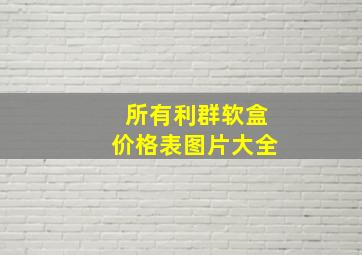 所有利群软盒
价格表图片大全